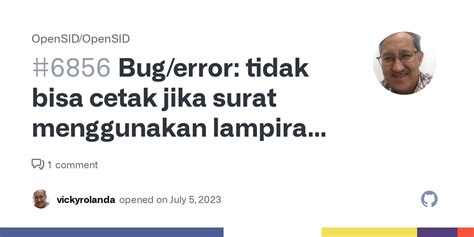 OpenSID/OpenSID

#6856 Bug/error: tidak bisa cetak jika surat menggunakan lampira...

1 comment

vickyrolanda opened on July 5, 2023